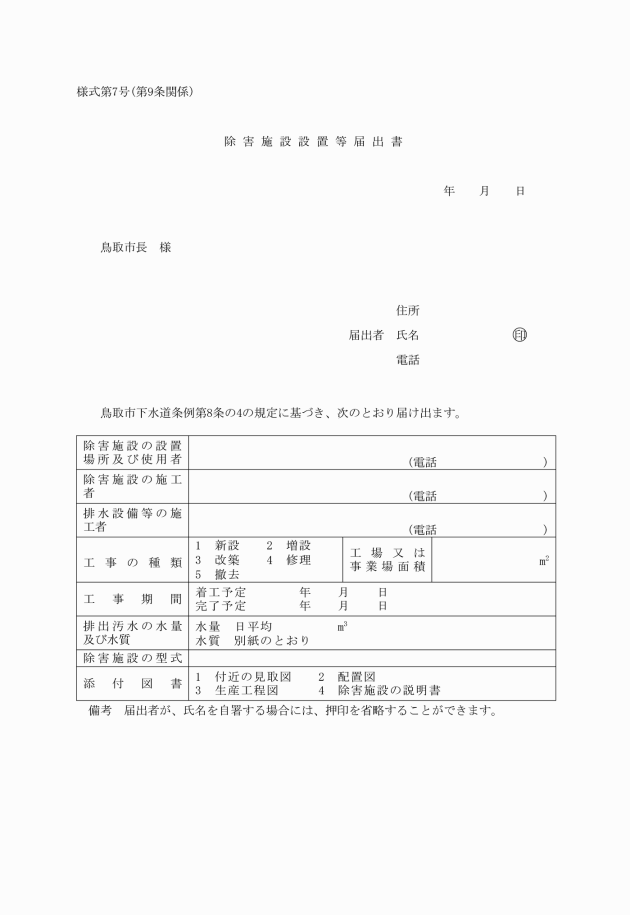 様式第7号(第9条関係)

除害施設設置等届出書

年　月　日

鳥取市長　様

住所
届出者　氏名　㊞
電話

鳥取市下水道条例第8条の4の規定に基づき、次のとおり届け出ます。

| 除害施設の設置場所及び使用者 | (電話　) | | |
|---|---|---|---|
| 除害施設の施工者 | (電話　) | | |
| 排水設備等の施工者 | (電話　) | | |
| 工事の種類 | 1　新設　2　増設 3　改築　4　修理 5　撤去 | 工場又は事業場面積 | $m^2$ |
| 工事期間 | 着工予定　年　月　日 完了予定　年　月　日 | | |
| 排出汚水の水量及び水質 | 水量　日平均　$m^3$ 水質　別紙のとおり | | |
| 除害施設の型式 | | | |
| 添付図書 | 1　付近の見取図　2　配置図 3　生産工程図　4　除害施設の説明書 | | |

備考　届出者が、氏名を自署する場合には、押印を省略することができます。